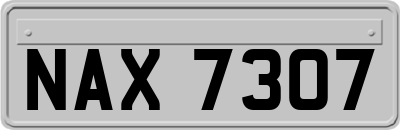 NAX 7307